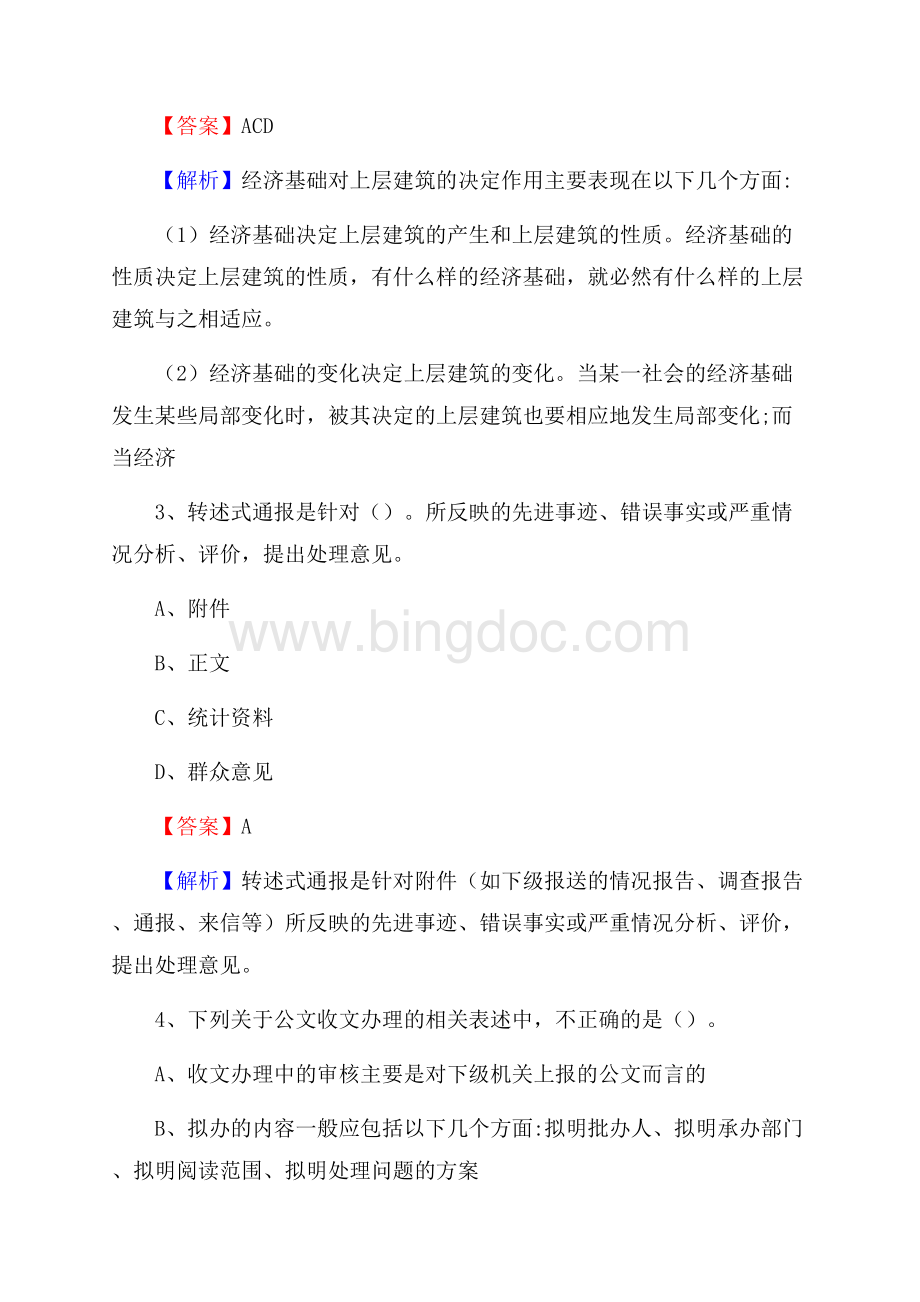 【答案】ACD

【解析】经济基础对上层建筑的决定作用主要表现在以下几个方面:

（1）经济基础决定上层建筑的产生和上层建筑的性质。经济基础的性质决定上层建筑的性质，有什么样的经济基础，就必然有什么样的上层建筑与之相适应。

（2）经济基础的变化决定上层建筑的变化。当某一社会的经济基础发生某些局部变化时，被其决定的上层建筑也要相应地发生局部变化;而当经济

3、转述式通报是针对（）。所反映的先进事迹、错误事实或严重情况分析、评价，提出处理意见。

A、附件

B、正文

C、统计资料

D、群众意见

www.bingdoc.com

【答案】A

【解析】转述式通报是针对附件（如下级报送的情况报告、调查报告、通报、来信等）所反映的先进事迹、错误事实或严重情况分析、评价，提出处理意见。

4、下列关于公文收文办理的相关表述中，不正确的是（）。

A、收文办理中的审核主要是对下级机关上报的公文而言的

B、拟办的内容一般应包括以下几个方面:拟明批办人、拟明承办部门、拟明阅读范围、拟明处理问题的方案